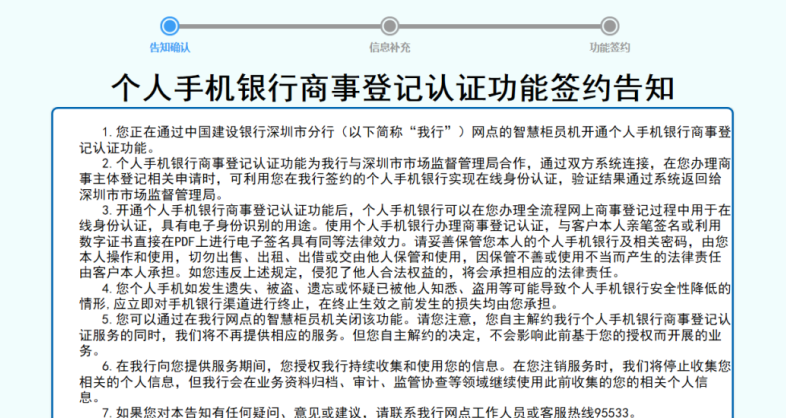 告知确认
信息补充
功能签约

个人手机银行商事登记认证功能签约告知

1. 您正在通过中国建设银行深圳市分行（以下简称“我行”）网点的智慧柜员机开通个人手机银行商事登记认证功能。

2. 个人手机银行商事登记认证功能为我行与深圳市市场监督管理局合作，通过双方系统连接，在您办理商事主体登记相关申请时，可利用您在我行签约的个人手机银行实现在线身份认证，验证结果通过系统返回给深圳市市场监督管理局。

3. 开通个人手机银行商事登记认证功能后，个人手机银行可以在您办理全流程网上商事登记过程中用于在线身份认证，具有电子身份识别的用途。使用个人手机银行办理商事登记认证，与客户本人亲笔签名或利用数字证书直接在PDF上进行电子签名具有同等法律效力。请妥善保管您本人的个人手机银行及相关密码，由您本人操作和使用，切勿出售、出租、出借或交由他人保管和使用，因保管不善或使用不当而产生的法律责任由客户本人承担。如您违反上述规定，侵犯了他人合法权益的，将会承担相应的法律责任。

4. 您个人手机如发生遗失、被盗、遗忘或怀疑已被他人知悉、盗用等可能导致个人手机银行安全性降低的情形，应立即对手机银行渠道进行终止，在终止生效之前发生的损失均由您承担。

5. 您可以通过在我行网点的智慧柜员机关闭该功能。请您注意，您自主解约我行个人手机银行商事登记认证服务的同时，我们将不再提供相应的服务。但您自主解约的决定，不会影响此前基于您的授权而开展的业务。

6. 在我行向您提供服务期间，您授权我行持续收集和使用您的信息。在您注销服务时，我们将停止收集您相关的个人信息，但我行会在业务资料归档、审计、监管协查等领域继续使用此前收集的您的相关个人信息。

7. 如果您对本告知有任何疑问、意见或建议，请联系我行网点工作人员或客服热线95533。